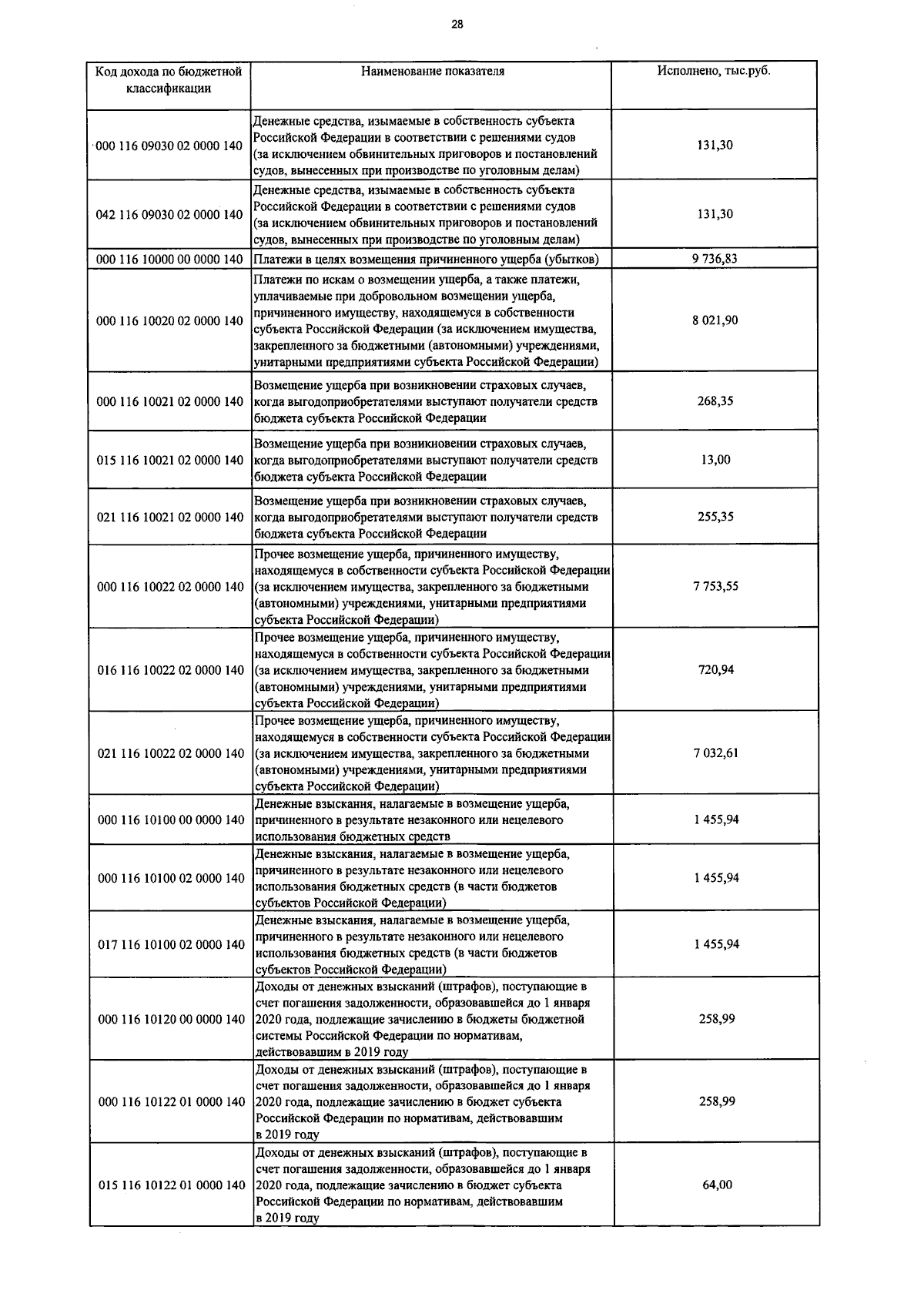 28

| Код дохода по бюджетной классификации | Наименование показателя | Исполнено, тыс.руб. |
|---|---|---|
| 000 116 09030 02 0000 140 | Денежные средства, изымаемые в собственность субъекта Российской Федерации в соответствии с решениями судов (за исключением обвинительных приговоров и постановлений судов, вынесенных при производстве по уголовным делам) | 131,30 |
| 042 116 09030 02 0000 140 | Денежные средства, изымаемые в собственность субъекта Российской Федерации в соответствии с решениями судов (за исключением обвинительных приговоров и постановлений судов, вынесенных при производстве по уголовным делам) | 131,30 |
| 000 116 10000 00 0000 140 | Платежи в целях возмещения причиненного ущерба (убытков) | 9 736,83 |
| 000 116 10020 02 0000 140 | Платежи по искам о возмещении ущерба, а также платежи, уплачиваемые при добровольном возмещении ущерба, причиненного имуществу, находящемуся в собственности субъекта Российской Федерации (за исключением имущества, закрепленного за бюджетными (автономными) учреждениями, унитарными предприятиями субъекта Российской Федерации) | 8 021,90 |
| 000 116 10021 02 0000 140 | Возмещение ущерба при возникновении страховых случаев, когда выгодоприобретателями выступают получатели средств бюджета субъекта Российской Федерации | 268,35 |
| 015 116 10021 02 0000 140 | Возмещение ущерба при возникновении страховых случаев, когда выгодоприобретателями выступают получатели средств бюджета субъекта Российской Федерации | 13,00 |
| 021 116 10021 02 0000 140 | Возмещение ущерба при возникновении страховых случаев, когда выгодоприобретателями выступают получатели средств бюджета субъекта Российской Федерации | 255,35 |
| 000 116 10022 02 0000 140 | Прочее возмещение ущерба, причиненного имуществу, находящемуся в собственности субъекта Российской Федерации (за исключением имущества, закрепленного за бюджетными (автономными) учреждениями, унитарными предприятиями субъекта Российской Федерации) | 7 753,55 |
| 016 116 10022 02 0000 140 | Прочее возмещение ущерба, причиненного имуществу, находящемуся в собственности субъекта Российской Федерации (за исключением имущества, закрепленного за бюджетными (автономными) учреждениями, унитарными предприятиями субъекта Российской Федерации) | 720,94 |
| 021 116 10022 02 0000 140 | Прочее возмещение ущерба, причиненного имуществу, находящемуся в собственности субъекта Российской Федерации (за исключением имущества, закрепленного за бюджетными (автономными) учреждениями, унитарными предприятиями субъекта Российской Федерации) | 7 032,61 |
| 000 116 10100 00 0000 140 | Денежные взыскания, налагаемые в возмещение ущерба, причиненного в результате незаконного или нецелевого использования бюджетных средств | 1 455,94 |
| 000 116 10100 02 0000 140 | Денежные взыскания, налагаемые в возмещение ущерба, причиненного в результате незаконного или нецелевого использования бюджетных средств (в части бюджетов субъектов Российской Федерации) | 1 455,94 |
| 017 116 10100 02 0000 140 | Денежные взыскания, налагаемые в возмещение ущерба, причиненного в результате незаконного или нецелевого использования бюджетных средств (в части бюджетов субъектов Российской Федерации) | 1 455,94 |
| 000 116 10120 00 0000 140 | Доходы от денежных взысканий (штрафов), поступающие в счет погашения задолженности, образовавшейся до 1 января 2020 года, подлежащие зачислению в бюджеты бюджетной системы Российской Федерации по нормативам, действовавшим в 2019 году | 258,99 |
| 000 116 10122 01 0000 140 | Доходы от денежных взысканий (штрафов), поступающие в счет погашения задолженности, образовавшейся до 1 января 2020 года, подлежащие зачислению в бюджет субъекта Российской Федерации по нормативам, действовавшим в 2019 году | 258,99 |
| 015 116 10122 01 0000 140 | Доходы от денежных взысканий (штрафов), поступающие в счет погашения задолженности, образовавшейся до 1 января 2020 года, подлежащие зачислению в бюджет субъекта Российской Федерации по нормативам, действовавшим в 2019 году | 64,00 |